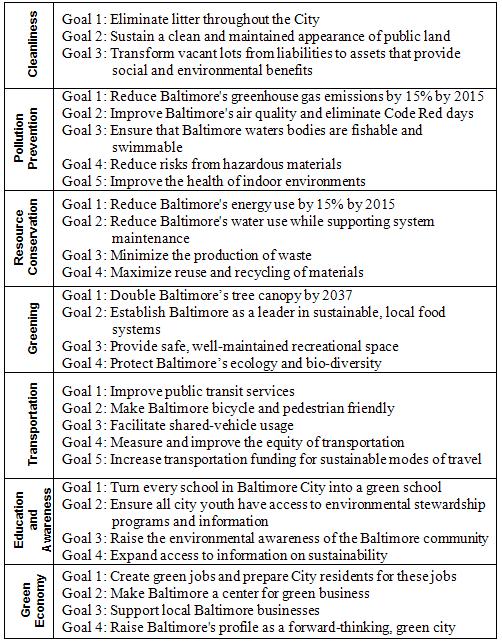 | | |
|---|---|
| Cleanliness | Goal 1: Eliminate litter throughout the City<br>Goal 2: Sustain a clean and maintained appearance of public land<br>Goal 3: Transform vacant lots from liabilities to assets that provide social and environmental benefits |
| Pollution Prevention | Goal 1: Reduce Baltimore's greenhouse gas emissions by 15% by 2015<br>Goal 2: Improve Baltimore's air quality and eliminate Code Red days<br>Goal 3: Ensure that Baltimore waters bodies are fishable and swimmable<br>Goal 4: Reduce risks from hazardous materials<br>Goal 5: Improve the health of indoor environments |
| Resource Conservation | Goal 1: Reduce Baltimore's energy use by 15% by 2015<br>Goal 2: Reduce Baltimore's water use while supporting system maintenance<br>Goal 3: Minimize the production of waste<br>Goal 4: Maximize reuse and recycling of materials |
| Greening | Goal 1: Double Baltimore's tree canopy by 2037<br>Goal 2: Establish Baltimore as a leader in sustainable, local food systems<br>Goal 3: Provide safe, well-maintained recreational space<br>Goal 4: Protect Baltimore's ecology and bio-diversity |
| Transportation | Goal 1: Improve public transit services<br>Goal 2: Make Baltimore bicycle and pedestrian friendly<br>Goal 3: Facilitate shared-vehicle usage<br>Goal 4: Measure and improve the equity of transportation<br>Goal 5: Increase transportation funding for sustainable modes of travel |
| Education and Awareness | Goal 1: Turn every school in Baltimore City into a green school<br>Goal 2: Ensure all city youth have access to environmental stewardship programs and information<br>Goal 3: Raise the environmental awareness of the Baltimore community<br>Goal 4: Expand access to information on sustainability |
| Green Economy | Goal 1: Create green jobs and prepare City residents for these jobs<br>Goal 2: Make Baltimore a center for green business<br>Goal 3: Support local Baltimore businesses<br>Goal 4: Raise Baltimore's profile as a forward-thinking, green city |